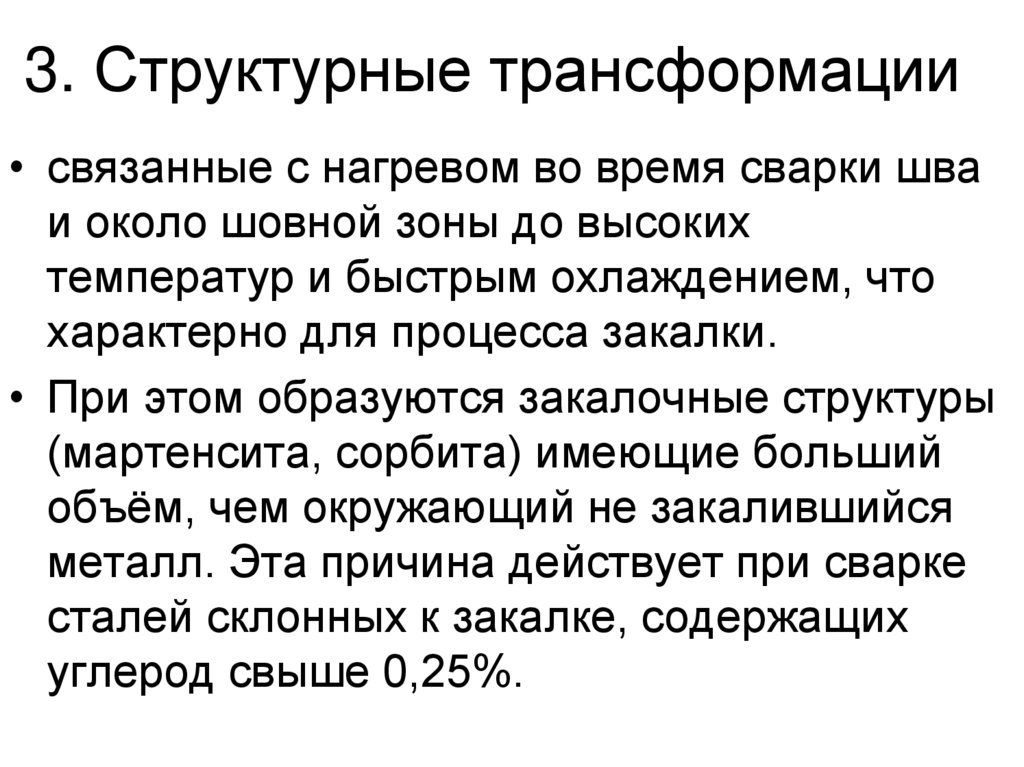 3. Структурные трансформации

• связанные с нагревом во время сварки шва и около шовной зоны до высоких температур и быстрым охлаждением, что характерно для процесса закалки.
• При этом образуются закалочные структуры (мартенсита, сорбита) имеющие больший объём, чем окружающий не закалившийся металл. Эта причина действует при сварке сталей склонных к закалке, содержащих углерод свыше 0,25%.